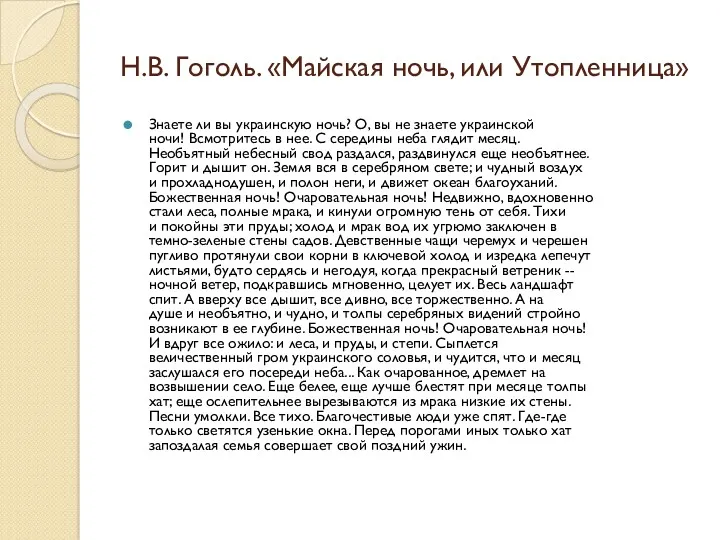 Н.В. Гоголь. «Майская ночь, или Утопленница»

Знаете ли вы украинскую ночь? О, вы не знаете украинской ночи! Всмотритесь в нее. С середины неба глядит месяц. Необъятный небесный свод раздался, раздвинулся еще необъятнее. Горит и дышит он. Земля вся в серебряном свете; и чудный воздух и прохладнодушен, и полон неги, и движет океан благоуханий. Божественная ночь! Очаровательная ночь! Недвижно, вдохновенно стали леса, полные мрака, и кинули огромную тень от себя. Тихи и покойны эти пруды; холод и мрак вод их угрюмо заключен в темно-зеленые стены садов. Девственные чащи черемух и черешен пугливо протянули свои корни в ключевой холод и изредка лепечут листьями, будто сердясь и негодуя, когда прекрасный ветреник -- ночной ветер, подкравшись мгновенно, целует их. Весь ландшафт спит. А вверху все дышит, все дивно, все торжественно. А на душе и необъятно, и чудно, и толпы серебряных видений стройно возникают в ее глубине. Божественная ночь! Очаровательная ночь! И вдруг все ожило: и леса, и пруды, и степи. Сыплется величественный гром украинского соловья, и чудится, что и месяц заслушался его посереди неба... Как очарованное, дремлет на возвышении село. Еще белее, еще лучше блестят при месяце толпы хат; еще ослепительнее вырезываются из мрака низкие их стены. Песни умолкли. Все тихо. Благочестивые люди уже спят. Где-где только светятся узенькие окна. Перед порогами иных только хат запоздалая семья совершает свой поздний ужин.